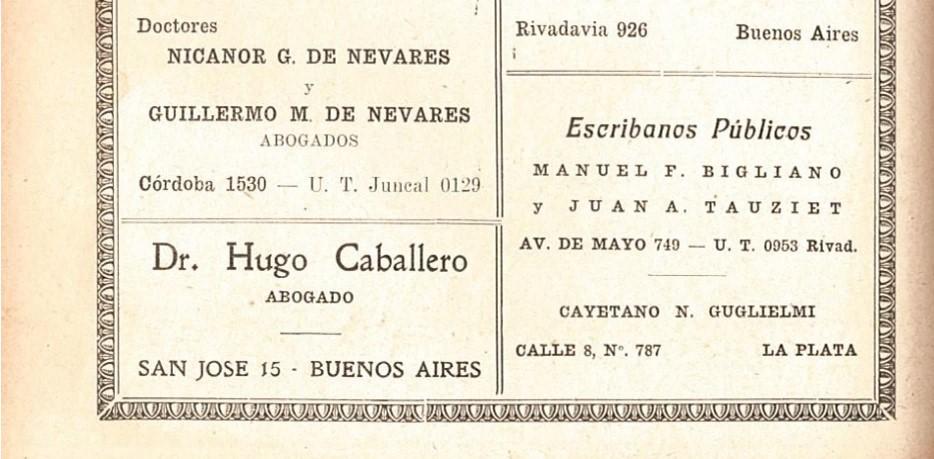 Doctores
NICANOR G. DE NEVARES
y
GUILLERMO M. DE NEVARES
ABOGADOS
Córdoba 1530 — U. T. Juncal 0129

Dr. Hugo Caballero
ABOGADO

SAN JOSE 15 - BUENOS AIRES

Rivadavia 926    Buenos Aires

Escribanos Públicos
MANUEL F. BIGLIANO
y JUAN A. TAUZIET
AV. DE MAYO 749 — U. T. 0953 Rivad.

CAYETANO N. GUGLIELMI
CALLE 8, N°. 787    LA PLATA